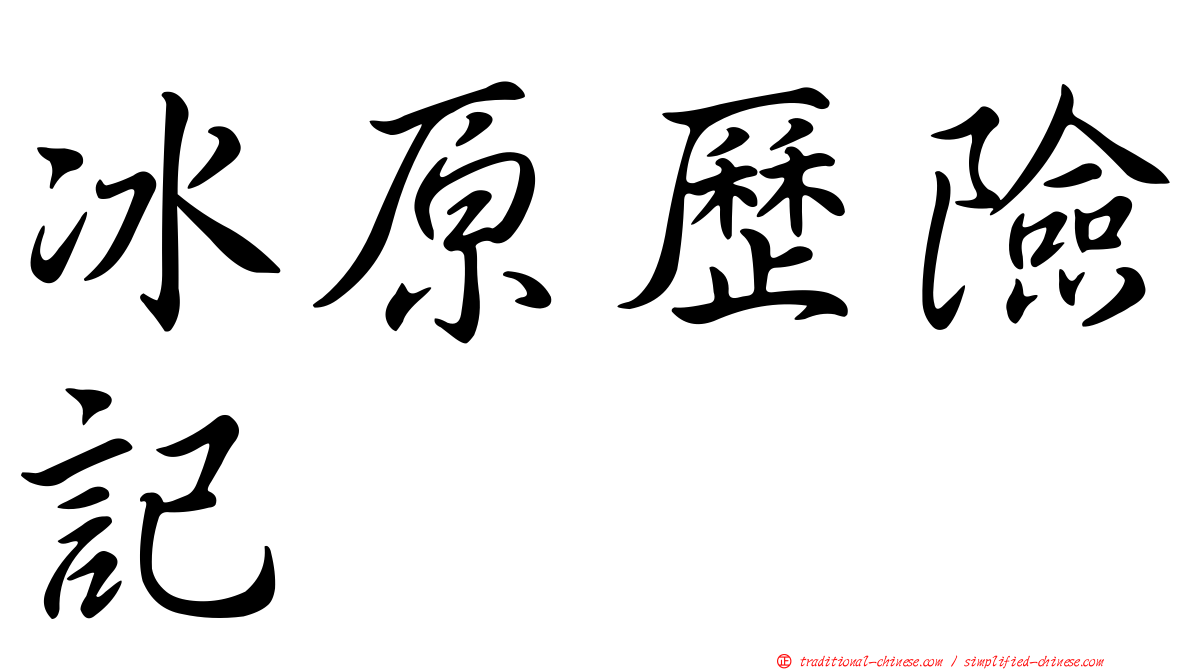 冰原歷險記

㊣ traditional-chinese.com / simplified-chinese.com